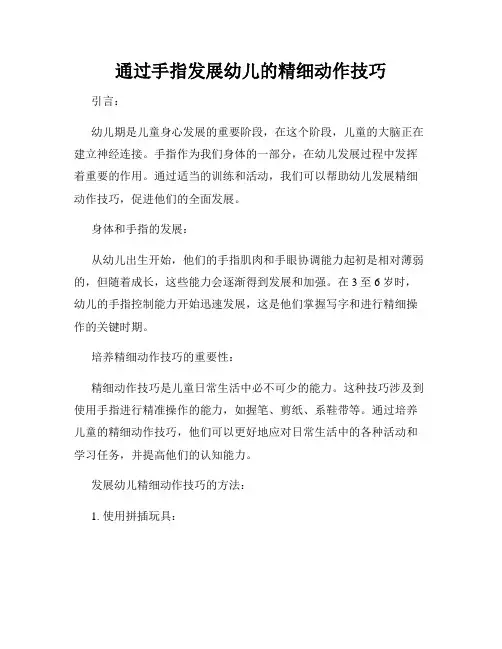 通过手指发展幼儿的精细动作技巧

引言：

幼儿期是儿童身心发展的重要阶段，在这个阶段，儿童的大脑正在建立神经连接。手指作为我们身体的一部分，在幼儿发展过程中发挥着重要的作用。通过适当的训练和活动，我们可以帮助幼儿发展精细动作技巧，促进他们的全面发展。

身体和手指的发展：

从幼儿出生开始，他们的手指肌肉和手眼协调能力起初是相对薄弱的，但随着成长，这些能力会逐渐得到发展和加强。在 3 至 6 岁时，幼儿的手指控制能力开始迅速发展，这是他们掌握写字和进行精细操作的关键时期。

培养精细动作技巧的重要性：

精细动作技巧是儿童日常生活中必不可少的能力。这种技巧涉及到使用手指进行精准操作的能力，如握笔、剪纸、系鞋带等。通过培养儿童的精细动作技巧，他们可以更好地应对日常生活中的各种活动和学习任务，并提高他们的认知能力。

发展幼儿精细动作技巧的方法：

1. 使用拼插玩具：